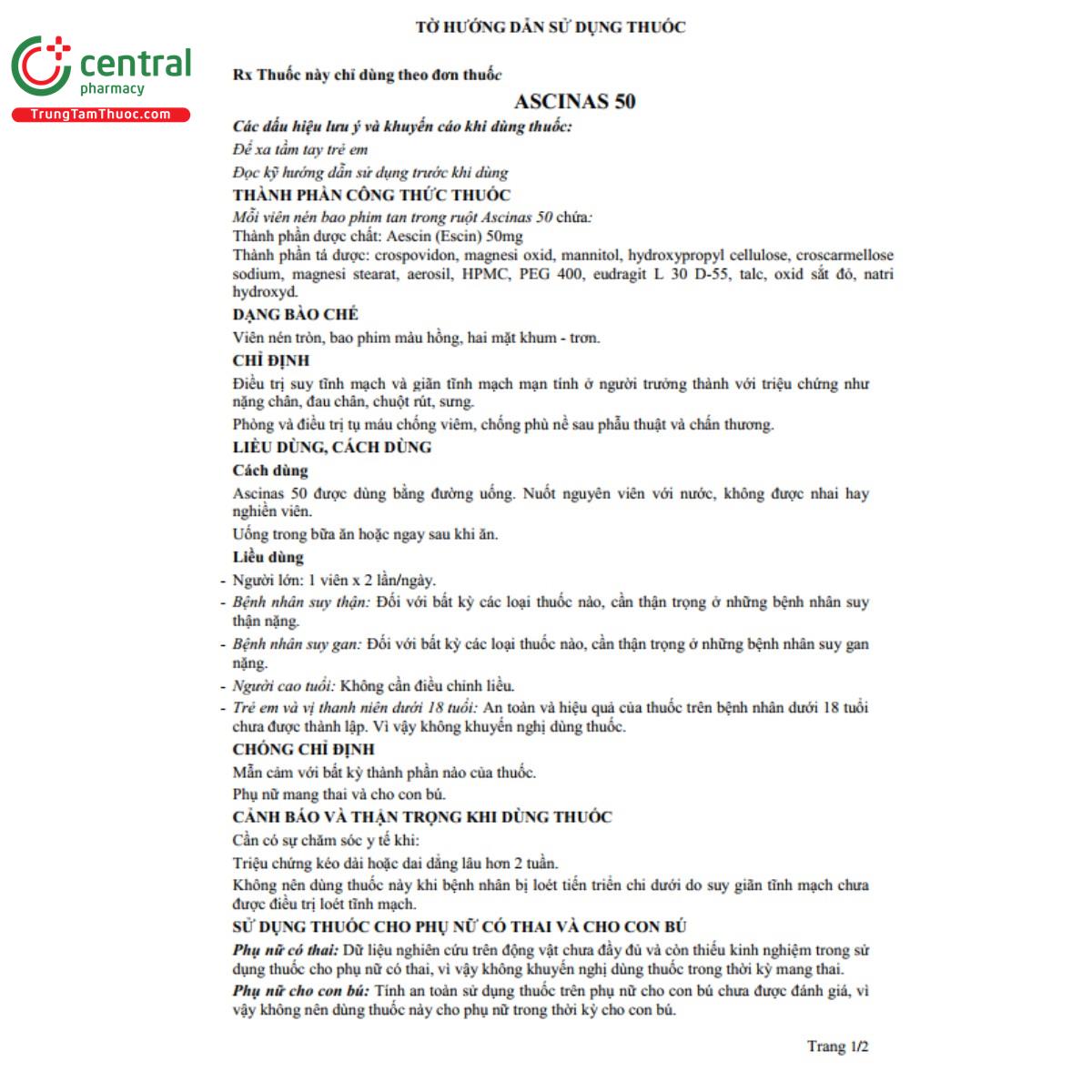 central
pharmacy
TrungTamThuoc.com

TỜ HƯỚNG DẪN SỬ DỤNG THUỐC

Rx Thuốc này chỉ dùng theo đơn thuốc

ASCINAS 50

Các dấu hiệu lưu ý và khuyến cáo khi dùng thuốc:

Để xa tầm tay trẻ em

Đọc kỹ hướng dẫn sử dụng trước khi dùng

THÀNH PHẦN CÔNG THỨC THUỐC

Mỗi viên nén bao phim tan trong ruột Ascinas 50 chứa:
Thành phần dược chất: Aescin (Escin) 50mg
Thành phần tá dược: crospovidon, magnesi oxid, mannitol, hydroxypropyl cellulose, croscarmellose sodium, magnesi stearat, aerosil, HPMC, PEG 400, eudragit L 30 D-55, talc, oxid sắt đỏ, natri hydroxyd.

DẠNG BÀO CHẾ

Viên nén tròn, bao phim màu hồng, hai mặt khum - trơn.

CHỈ ĐỊNH

Điều trị suy tĩnh mạch và giãn tĩnh mạch mạn tính ở người trưởng thành với triệu chứng như nặng chân, đau chân, chuột rút, sưng.

Phòng và điều trị tụ máu chống viêm, chống phù nề sau phẫu thuật và chấn thương.

LIỀU DÙNG, CÁCH DÙNG

Cách dùng

Ascinas 50 được dùng bằng đường uống. Nuốt nguyên viên với nước, không được nhai hay nghiền viên.

Uống trong bữa ăn hoặc ngay sau khi ăn.

Liều dùng

- Người lớn: 1 viên x 2 lần/ngày.
- Bệnh nhân suy thận: Đối với bất kỳ các loại thuốc nào, cần thận trọng ở những bệnh nhân suy thận nặng.
- Bệnh nhân suy gan: Đối với bất kỳ các loại thuốc nào, cần thận trọng ở những bệnh nhân suy gan nặng.
- Người cao tuổi: Không cần điều chỉnh liều.
- Trẻ em và vị thanh niên dưới 18 tuổi: An toàn và hiệu quả của thuốc trên bệnh nhân dưới 18 tuổi chưa được thành lập. Vì vậy không khuyến nghị dùng thuốc.

CHỐNG CHỈ ĐỊNH

Mẫn cảm với bất kỳ thành phần nào của thuốc.

Phụ nữ mang thai và cho con bú.

CẢNH BÁO VÀ THẬN TRỌNG KHI DÙNG THUỐC

Cần có sự chăm sóc y tế khi:

Triệu chứng kéo dài hoặc dai dẳng lâu hơn 2 tuần.

Không nên dùng thuốc này khi bệnh nhân bị loét tiến triển chi dưới do suy giãn tĩnh mạch chưa được điều trị loét tĩnh mạch.

SỬ DỤNG THUỐC CHO PHỤ NỮ CÓ THAI VÀ CHO CON BÚ

Phụ nữ có thai: Dữ liệu nghiên cứu trên động vật chưa đầy đủ và còn thiếu kinh nghiệm trong sử dụng thuốc cho phụ nữ có thai, vì vậy không khuyến nghị dùng thuốc trong thời kỳ mang thai.

Phụ nữ cho con bú: Tính an toàn sử dụng thuốc trên phụ nữ cho con bú chưa được đánh giá, vì vậy không nên dùng thuốc này cho phụ nữ trong thời kỳ cho con bú.

Trang 1/2